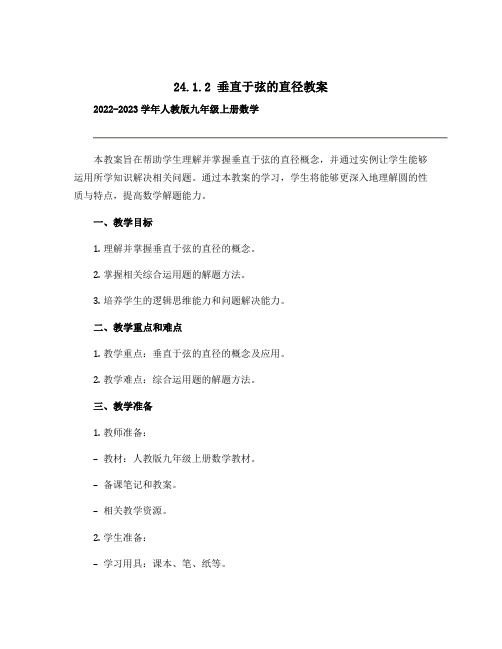 24.1.2 垂直于弦的直径教案

2022-2023 学年人教版九年级上册数学

本教案旨在帮助学生理解并掌握垂直于弦的直径概念，并通过实例让学生能够运用所学知识解决相关问题。通过本教案的学习，学生将能够更深入地理解圆的性质与特点，提高数学解题能力。

一、教学目标

1. 理解并掌握垂直于弦的直径的概念。

2. 掌握相关综合运用题的解题方法。

3. 培养学生的逻辑思维能力和问题解决能力。

二、教学重点和难点

1. 教学重点：垂直于弦的直径的概念及应用。

2. 教学难点：综合运用题的解题方法。

三、教学准备

1. 教师准备：

- 教材：人教版九年级上册数学教材。

- 备课笔记和教案。

- 相关教学资源。

2. 学生准备：

- 学习用具：课本、笔、纸等。